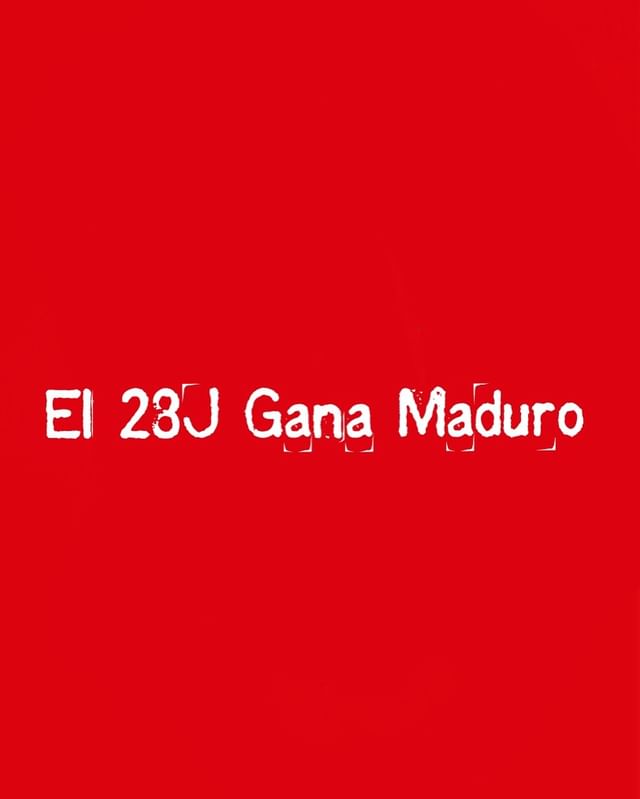 El 28J Gana Maduro